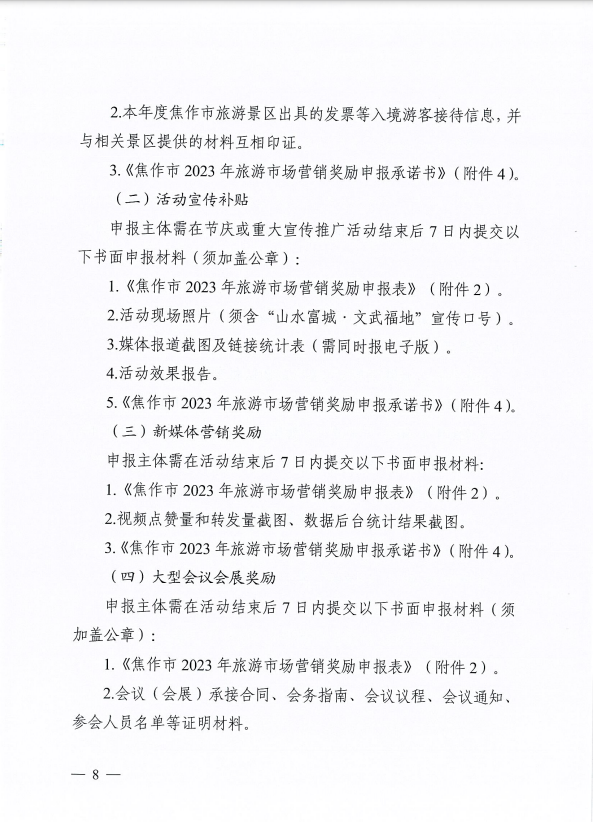 2.本年度焦作市旅游景区出具的发票等入境游客接待信息，并与相关景区提供的材料互相印证。

3.《焦作市 2023 年旅游市场营销奖励申报承诺书》（附件 4）。

（二）活动宣传补贴

申报主体需在节庆或重大宣传推广活动结束后 7 日内提交以下书面申报材料（须加盖公章）：

1.《焦作市 2023 年旅游市场营销奖励申报表》（附件 2）。

2.活动现场照片（须含“山水富城·文武福地”宣传口号）。

3.媒体报道截图及链接统计表（需同时报电子版）。

4.活动效果报告。

5.《焦作市 2023 年旅游市场营销奖励申报承诺书》（附件 4）。

（三）新媒体营销奖励

申报主体需在活动结束后 7 日内提交以下书面申报材料：

1.《焦作市 2023 年旅游市场营销奖励申报表》（附件 2）。

2.视频点赞量和转发量截图、数据后台统计结果截图。

3.《焦作市 2023 年旅游市场营销奖励申报承诺书》（附件 4）。

（四）大型会议会展奖励

申报主体需在活动结束后 7 日内提交以下书面申报材料（须加盖公章）：

1.《焦作市 2023 年旅游市场营销奖励申报表》（附件 2）。

2.会议（会展）承接合同、会务指南、会议议程、会议通知、参会人员名单等证明材料。

— 8 —